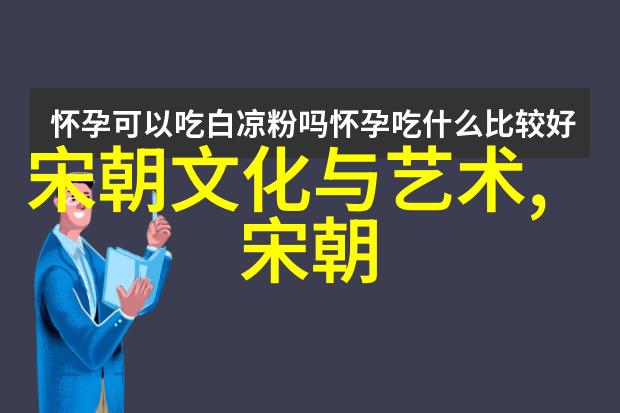 怀孕可以吃白凉粉吗怀孕吃什么比较好

宋朝文化与艺术，宋朝